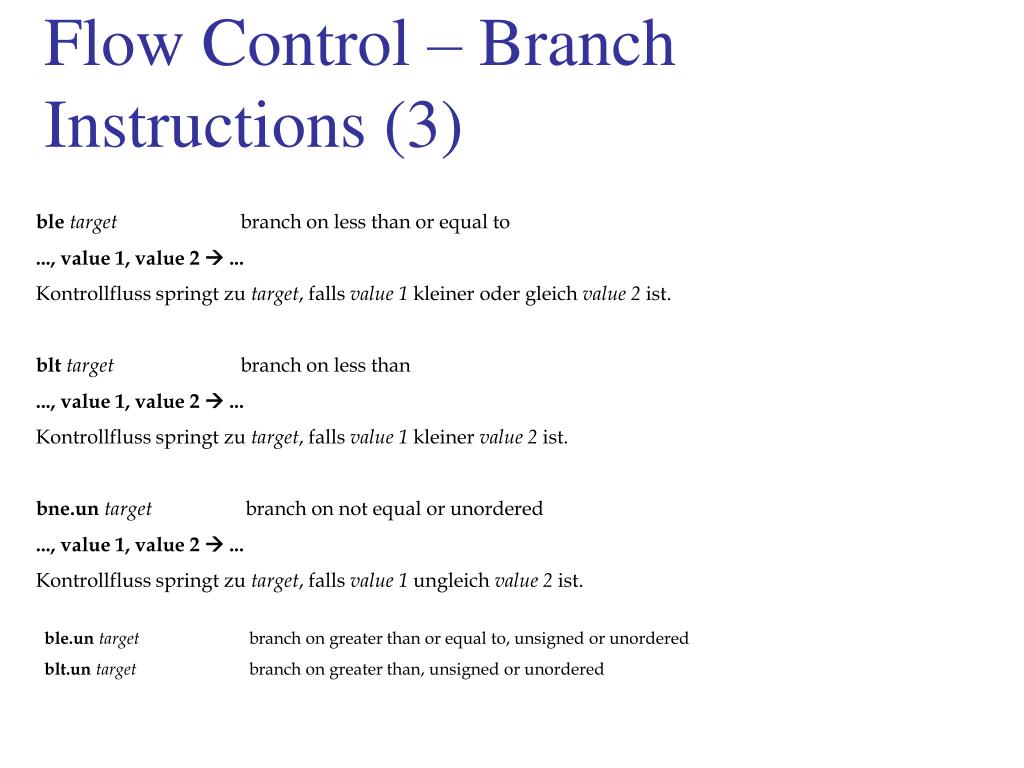 Flow Control – Branch Instructions (3)

ble target branch on less than or equal to

..., value 1, value 2 → ...

Kontrollfluss springt zu target, falls value 1 kleiner oder gleich value 2 ist.

blt target branch on less than

..., value 1, value 2 → ...

Kontrollfluss springt zu target, falls value 1 kleiner value 2 ist.

bne.un target branch on not equal or unordered

..., value 1, value 2 → ...

Kontrollfluss springt zu target, falls value 1 ungleich value 2 ist.

ble.un target branch on greater than or equal to, unsigned or unordered

blt.un target branch on greater than, unsigned or unordered